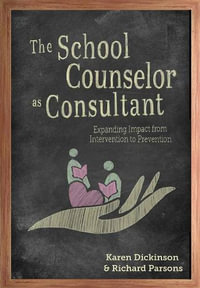 The School Counselor as Consultant

Expanding Impact from Intervention to Prevention

Karen Dickinson & Richard Parsons